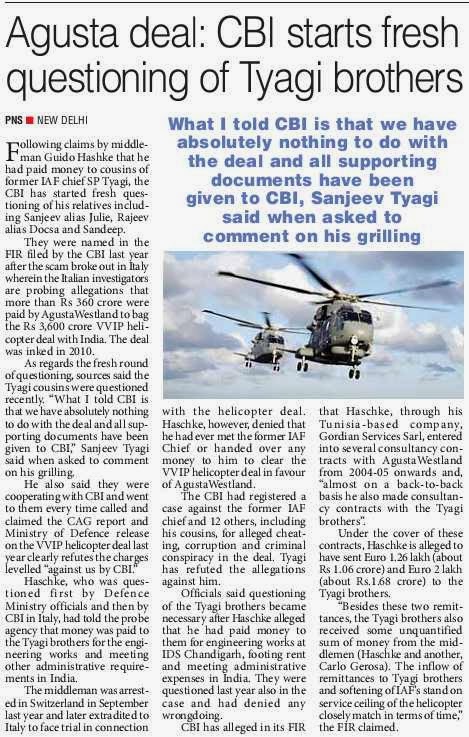 Agusta deal: CBI starts fresh questioning of Tyagi brothers

PNS ■ NEW DELHI

What I told CBI is that we have absolutely nothing to do with the deal and all supporting documents have been given to CBI, Sanjeev Tyagi said when asked to comment on his grilling

Following claims by middleman Guido Hashke that he had paid money to cousins of former IAF chief SP Tyagi, the CBI has started fresh questioning of his relatives including Sanjeev alias Julie, Rajeev alias Docsa and Sandeep.

They were named in the FIR filed by the CBI last year after the scam broke out in Italy wherein the Italian investigators are probing allegations that more than Rs 360 crore were paid by AgustaWestland to bag the Rs 3,600 crore VVIP helicopter deal with India. The deal was inked in 2010.

As regards the fresh round of questioning, sources said the Tyagi cousins were questioned recently. "What I told CBI is that we have absolutely nothing to do with the deal and all supporting documents have been given to CBI," Sanjeev Tyagi said when asked to comment on his grilling.

He also said they were cooperating with CBI and went to them every time called and claimed the CAG report and Ministry of Defence release on the VVIP helicopter deal last year clearly refutes the charges levelled "against us by CBI."

Haschke, who was questioned first by Defence Ministry officials and then by CBI in Italy, had told the probe agency that money was paid to the Tyagi brothers for the engineering works and meeting other administrative requirements in India.

The middleman was arrested in Switzerland in September last year and later extradited to Italy to face trial in connection with the helicopter deal. Haschke, however, denied that he had ever met the former IAF Chief or handed over any money to him to clear the VVIP helicopter deal in favour of AgustaWestland.

The CBI had registered a case against the former IAF chief and 12 others, including his cousins, for alleged cheating, corruption and criminal conspiracy in the deal. Tyagi has refuted the allegations against him.

Officials said questioning of the Tyagi brothers became necessary after Haschke alleged that he had paid money to them for engineering works at IDS Chandigarh, footing rent and meeting administrative expenses in India. They were questioned last year also in the case and had denied any wrongdoing.

CBI has alleged in its FIR that Haschke, through his Tunisia-based company, Gordian Services Sarl, entered into several consultancy contracts with AgustaWestland from 2004-05 onwards and, "almost on a back-to-back basis he also made consultancy contracts with the Tyagi brothers".

Under the cover of these contracts, Haschke is alleged to have sent Euro 1.26 lakh (about Rs 1.06 crore) and Euro 2 lakh (about Rs.1.68 crore) to the Tyagi brothers.

"Besides these two remittances, the Tyagi brothers also received some unquantified sum of money from the middlemen (Haschke and another, Carlo Gerosa). The inflow of remittances to Tyagi brothers and softening of IAF's stand on service ceiling of the helicopter closely match in terms of time," the FIR claimed.